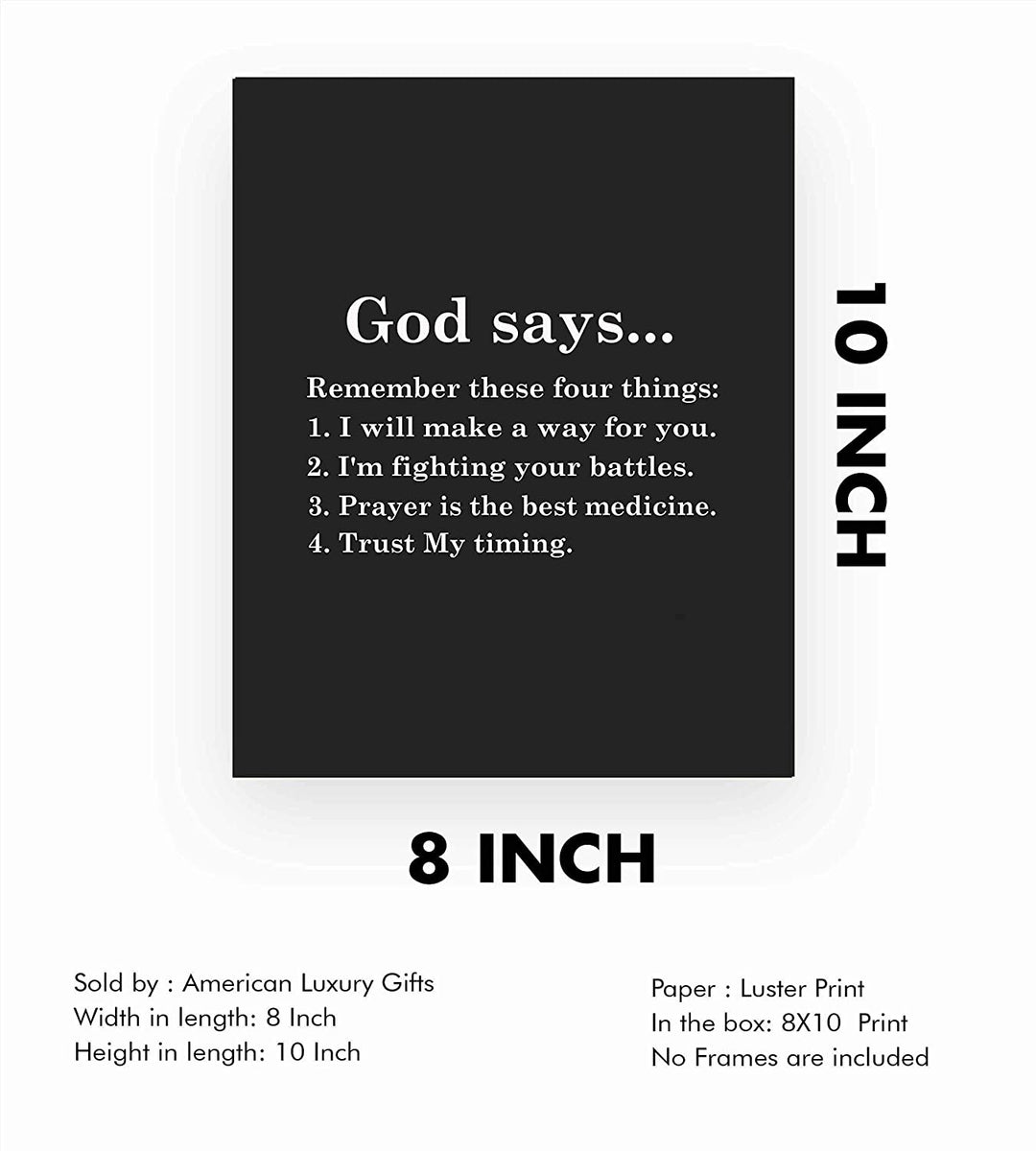 God says...

Remember these four things:
1. I will make a way for you.
2. I'm fighting your battles.
3. Prayer is the best medicine.
4. Trust My timing.

10 INCH

8 INCH

Sold by : American Luxury Gifts
Width in length: 8 Inch
Height in length: 10 Inch

Paper : Luster Print
In the box: 8X10 Print
No Frames are included